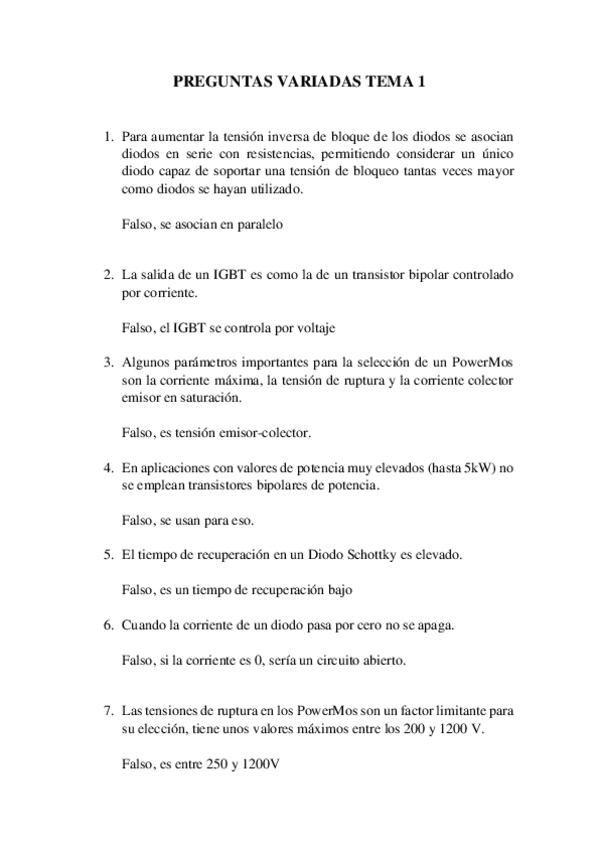 PREGUNTAS VARIADAS TEMA 1

1. Para aumentar la tensión inversa de bloque de los diodos se asocian diodos en serie con resistencias, permitiendo considerar un único diodo capaz de soportar una tensión de bloqueo tantas veces mayor como diodos se hayan utilizado.

Falso, se asocian en paralelo

2. La salida de un IGBT es como la de un transistor bipolar controlado por corriente.

Falso, el IGBT se controla por voltaje

3. Algunos parámetros importantes para la selección de un PowerMos son la corriente máxima, la tensión de ruptura y la corriente colector emisor en saturación.

Falso, es tensión emisor-colector.

4. En aplicaciones con valores de potencia muy elevados (hasta 5kW) no se emplean transistores bipolares de potencia.

Falso, se usan para eso.

5. El tiempo de recuperación en un Diodo Schottky es elevado.

Falso, es un tiempo de recuperación bajo

6. Cuando la corriente de un diodo pasa por cero no se apaga.

Falso, si la corriente es 0, sería un circuito abierto.

7. Las tensiones de ruptura en los PowerMos son un factor limitante para su elección, tiene unos valores máximos entre los 200 y 1200 V.

Falso, es entre 250 y 1200V